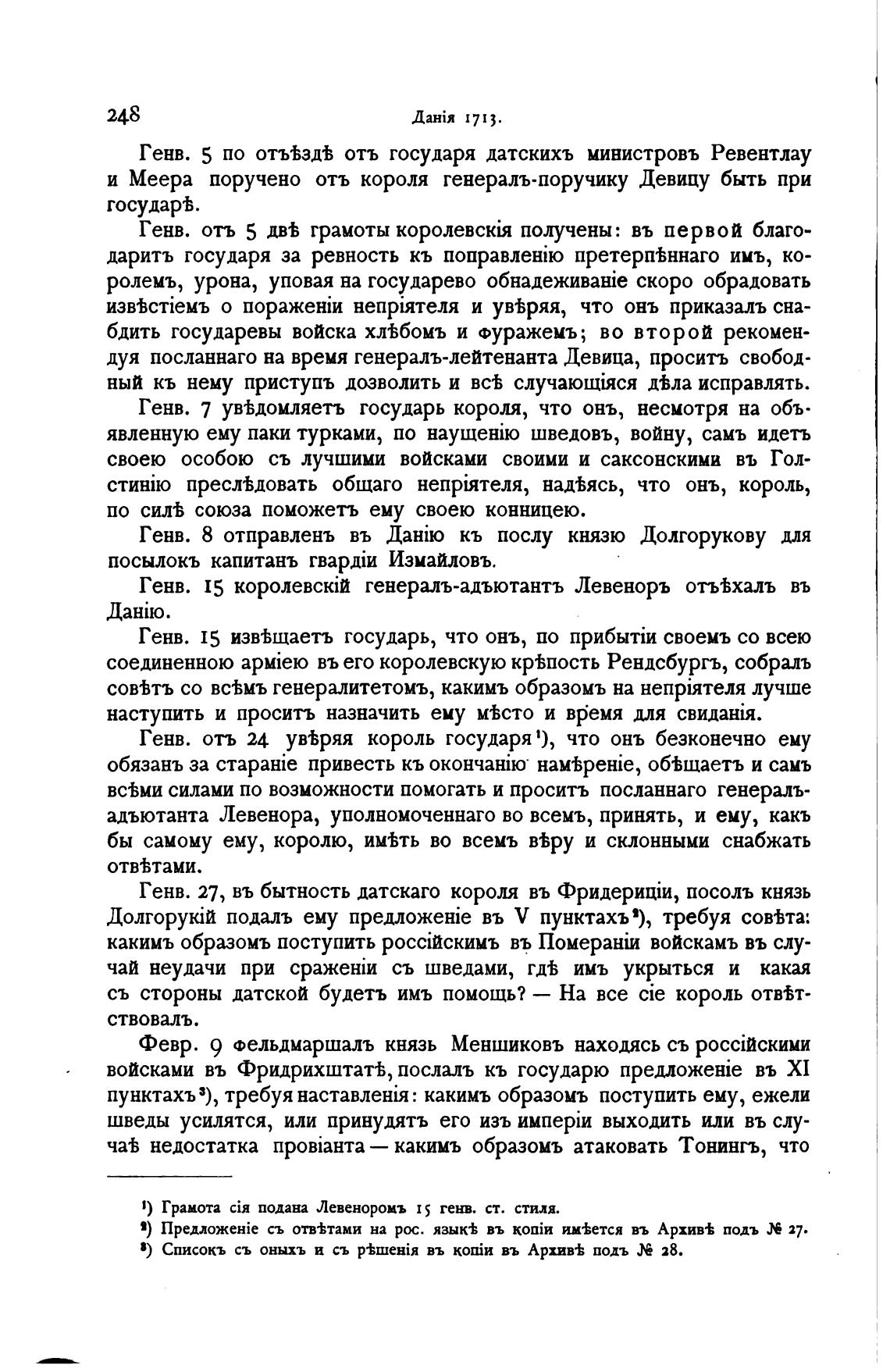 248 Данія 1713.

Генв. 5 по отъѣздѣ отъ государя датскихъ министровъ Ревентлау и Меера поручено отъ короля генералъ-поручику Девицу быть при государѣ.

Генв. отъ 5 двѣ грамоты королевскія получены: въ первой благодаритъ государя за ревность къ поправленію претерпѣннаго имъ, королемъ, урона, уповая на государево обнадеживаніе скоро обрадовать извѣстіемъ о пораженіи непріятеля и увѣряя, что онъ приказалъ снабдить государевы войска хлѣбомъ и фуражемъ; во второй рекомендуя посланнаго на время генералъ-лейтенанта Девица, проситъ свободный къ нему приступъ дозволить и всѣ случающіяся дѣла исправлять.

Генв. 7 увѣдомляетъ государь короля, что онъ, несмотря на объявленную ему паки турками, по наущенію шведовъ, войну, самъ идетъ своею особою съ лучшими войсками своими и саксонскими въ Голстинію преслѣдовать общаго непріятеля, надѣясь, что онъ, король, по силѣ союза поможетъ ему своею конницею.

Генв. 8 отправленъ въ Данію къ послу князю Долгорукову для посылокъ капитанъ гвардіи Измайловъ.

Генв. 15 королевскій генералъ-адъютантъ Левеноръ отъѣхалъ въ Данію.

Генв. 15 извѣщаетъ государь, что онъ, по прибытіи своемъ со всею соединенною арміею въ его королевскую крѣпость Рендсбургъ, собралъ совѣтъ со всѣмъ генералитетомъ, какимъ образомъ на непріятеля лучше наступить и проситъ назначить ему мѣсто и время для свиданія.

Генв. отъ 24 увѣряя король государя¹), что онъ безконечно ему обязанъ за стараніе привесть къ окончанію намѣреніе, обѣщаетъ и самъ всѣми силами по возможности помогать и проситъ посланнаго генералъ-адъютанта Левенора, уполномоченнаго во всемъ, принять, и ему, какъ бы самому ему, королю, имѣть во всемъ вѣру и склонными снабжать отвѣтами.

Генв. 27, въ бытность датскаго короля въ Фридериціи, посолъ князь Долгорукій подалъ ему предложеніе въ V пунктахъ²), требуя совѣта: какимъ образомъ поступить россійскимъ въ Помераніи войскамъ въ случай неудачи при сраженіи съ шведами, гдѣ имъ укрыться и какая съ стороны датской будетъ имъ помощь? — На все сіе король отвѣтствовалъ.

Февр. 9 фельдмаршалъ князь Меншиковъ находясь съ россійскими войсками въ Фридрихштатѣ, послалъ къ государю предложеніе въ XI пунктахъ³), требуя наставленія: какимъ образомъ поступить ему, ежели шведы усилятся, или принудятъ его изъ имперіи выходить или въ случаѣ недостатка провіанта — какимъ образомъ атаковать Тонингъ, что

¹) Грамота сія подана Левеноромъ 15 генв. ст. стиля.
²) Предложеніе съ отвѣтами на рос. языкѣ въ копіи имѣется въ Архивѣ подъ № 27.
³) Списокъ съ оныхъ и съ рѣшенія въ копіи въ Архивѣ подъ № 28.